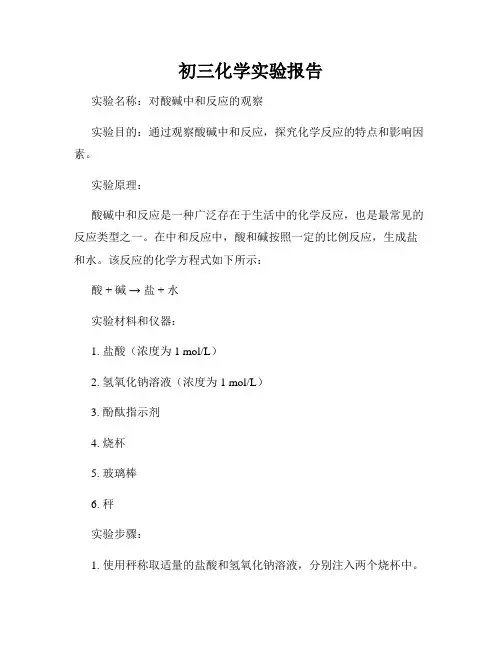 初三化学实验报告

实验名称：对酸碱中和反应的观察

实验目的：通过观察酸碱中和反应，探究化学反应的特点和影响因素。

实验原理：

酸碱中和反应是一种广泛存在于生活中的化学反应，也是最常见的反应类型之一。在中和反应中，酸和碱按照一定的比例反应，生成盐和水。该反应的化学方程式如下所示：

酸 + 碱 → 盐 + 水

实验材料和仪器：

1. 盐酸（浓度为 1 mol/L）

2. 氢氧化钠溶液（浓度为 1 mol/L）

3. 酚酞指示剂

4. 烧杯

5. 玻璃棒

6. 秤

实验步骤：

1. 使用秤称取适量的盐酸和氢氧化钠溶液，分别注入两个烧杯中。